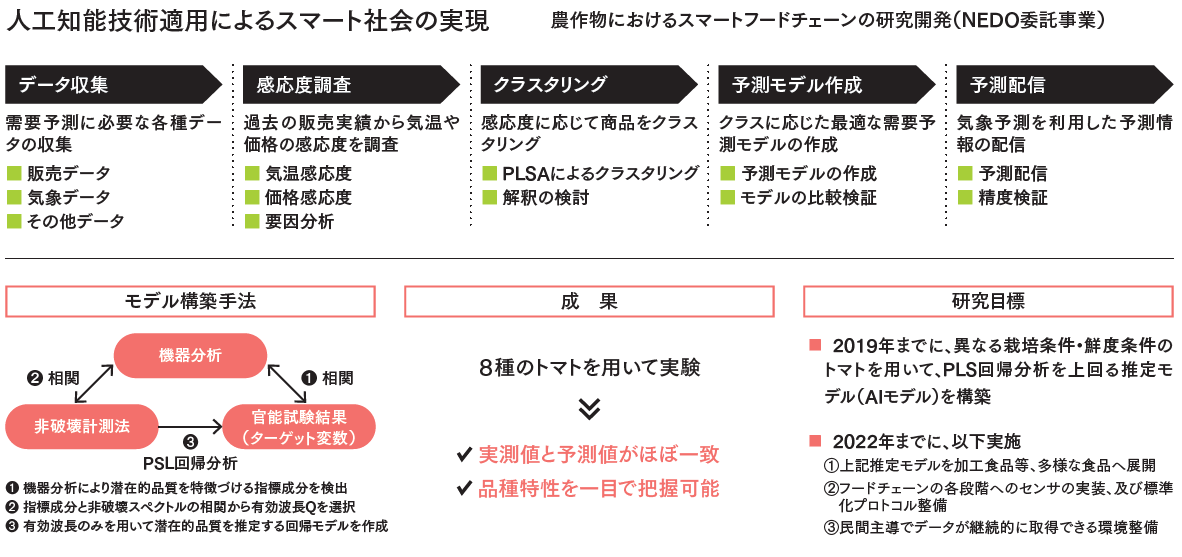 人工知能技術適用によるスマート社会の実現

農作物におけるスマートフードチェーンの研究開発（NEDO委託事業）

データ収集

需要予測に必要な各種データの収集

■ 販売データ
■ 気象データ
■ その他データ

感応度調査

過去の販売実績から気温や価格の感応度を調査

■ 気温感応度
■ 価格感応度
■ 要因分析

クラスタリング

感応度に応じて商品をクラスタリング

■ PLSAによるクラスタリング
■ 解釈の検討

予測モデル作成

クラスに応じた最適な需要予測モデルの作成

■ 予測モデルの作成
■ モデルの比較検証

予測配信

気象予測を利用した予測情報の配信

■ 予測配信
■ 精度検証

モデル構築手法

機器分析

❷ 相関

❶ 相関

非破壊計測法

官能試験結果（ターゲット変数）

❸

PSL回帰分析

❶ 機器分析により潜在的品質を特徴づける指標成分を検出
❷ 指標成分と非破壊スペクトルの相関から有効波長Qを選択
❸ 有効波長のみを用いて潜在的品質を推定する回帰モデルを作成

成　果

8種のトマトを用いて実験

✔ 実測値と予測値がほぼ一致
✔ 品種特性を一目で把握可能

研究目標

■ 2019年までに、異なる栽培条件・鮮度条件のトマトを用いて、PLS回帰分析を上回る推定モデル（AIモデル）を構築

■ 2022年までに、以下実施
①上記推定モデルを加工食品等、多様な食品へ展開
②フードチェーンの各段階へのセンサの実装、及び標準化プロトコル整備
③民間主導でデータが継続的に取得できる環境整備